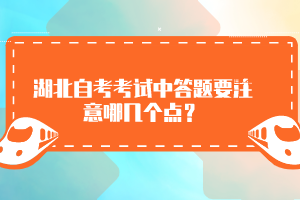 湖北自考考试中答题要注意哪几个点？